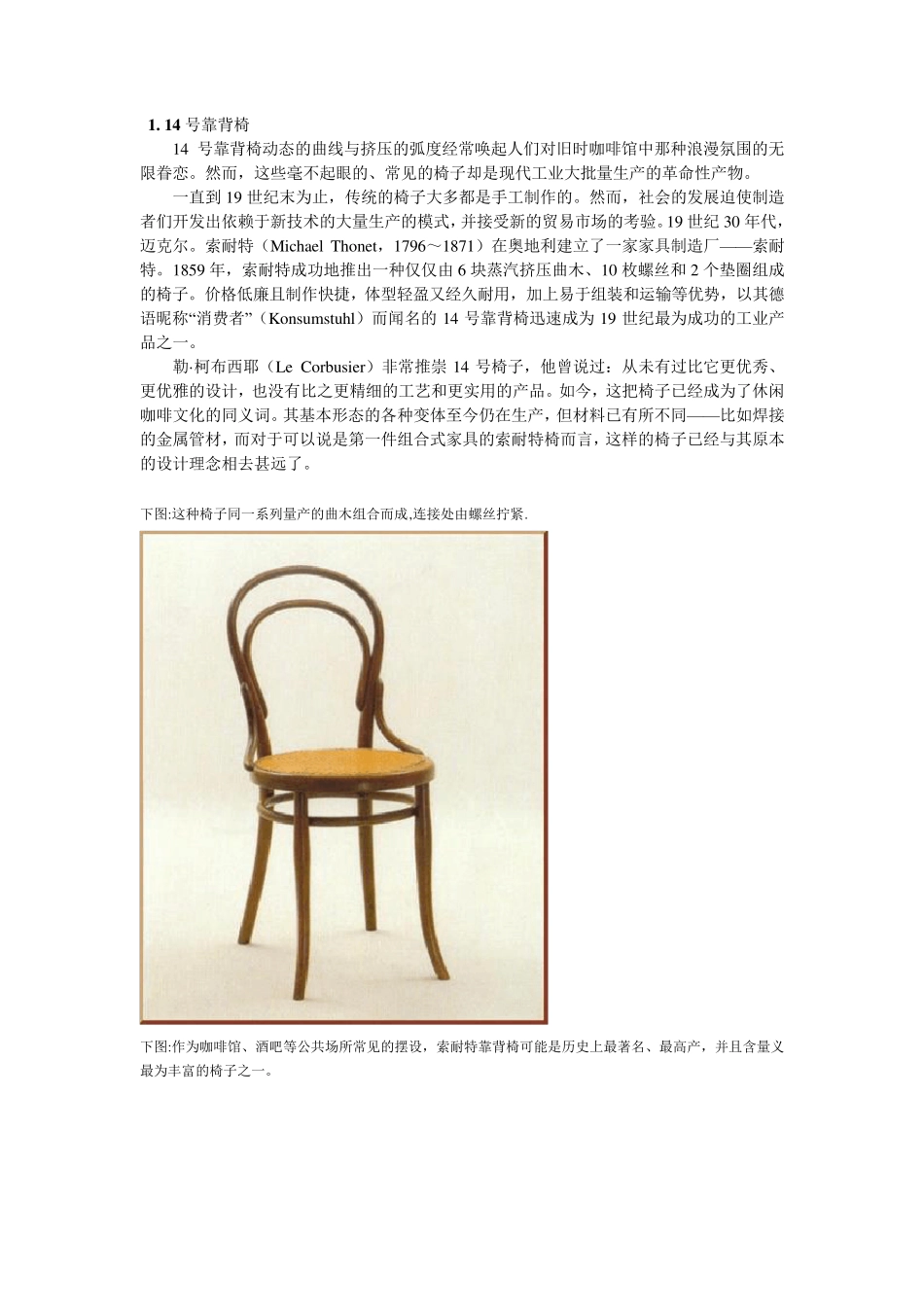 1. 14 号靠背椅

14 号靠背椅动态的曲线与挤压的弧度经常唤起人们对旧时咖啡馆中那种浪漫氛围的无限眷恋。然而，这些毫不起眼的、常见的椅子却是现代工业大批量生产的革命性产物。

一直到 19 世纪末为止，传统的椅子大多都是手工制作的。然而，社会的发展迫使制造者们开发出依赖于新技术的大量生产的模式，并接受新的贸易市场的考验。19 世纪 30 年代，迈克尔。索耐特（Michael Thonet，1796～1871）在奥地利建立了一家家具制造厂——索耐特。1859 年，索耐特成功地推出一种仅仅由 6 块蒸汽挤压曲木、10 枚螺丝和 2 个垫圈组成的椅子。价格低廉且制作快捷，体型轻盈又经久耐用，加上易于组装和运输等优势，以其德语昵称“消费者”（Konsumstuhl）而闻名的 14 号靠背椅迅速成为 19 世纪最为成功的工业产品之一。

勒·柯布西耶（Le Corbusier）非常推崇 14 号椅子，他曾说过：从未有过比它更优秀、更优雅的设计，也没有比之更精细的工艺和更实用的产品。如今，这把椅子已经成为了休闲咖啡文化的同义词。其基本形态的各种变体至今仍在生产，但材料已有所不同——比如焊接的金属管材，而对于可以说是第一件组合式家具的索耐特椅而言，这样的椅子已经与其原本的设计理念相去甚远了。

下图:这种椅子同一系列量产的曲木组合而成,连接处由螺丝拧紧.

下图:作为咖啡馆、酒吧等公共场所常见的摆设，索耐特靠背椅可能是历史上最著名、最高产，并且含量义最为丰富的椅子之一。